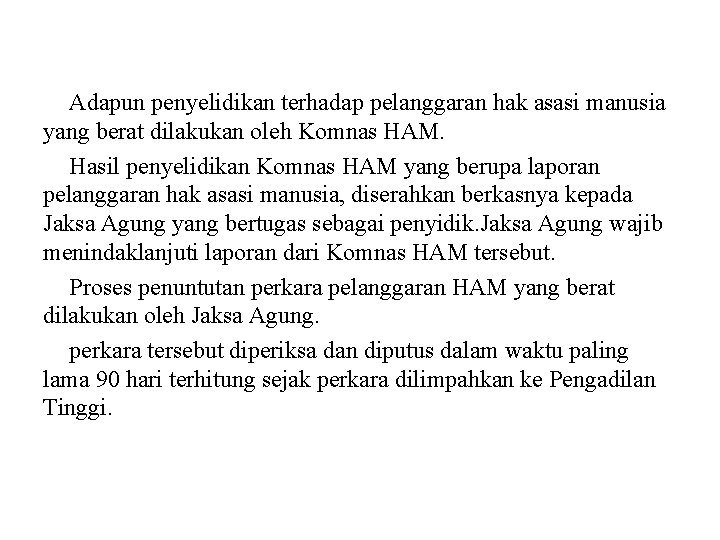 Adapun penyelidikan terhadap pelanggaran hak asasi manusia yang berat dilakukan oleh Komnas HAM.

Hasil penyelidikan Komnas HAM yang berupa laporan pelanggaran hak asasi manusia, diserahkan berkasnya kepada Jaksa Agung yang bertugas sebagai penyidik.Jaksa Agung wajib menindaklanjuti laporan dari Komnas HAM tersebut.

Proses penuntutan perkara pelanggaran HAM yang berat dilakukan oleh Jaksa Agung.

perkara tersebut diperiksa dan diputus dalam waktu paling lama 90 hari terhitung sejak perkara dilimpahkan ke Pengadilan Tinggi.